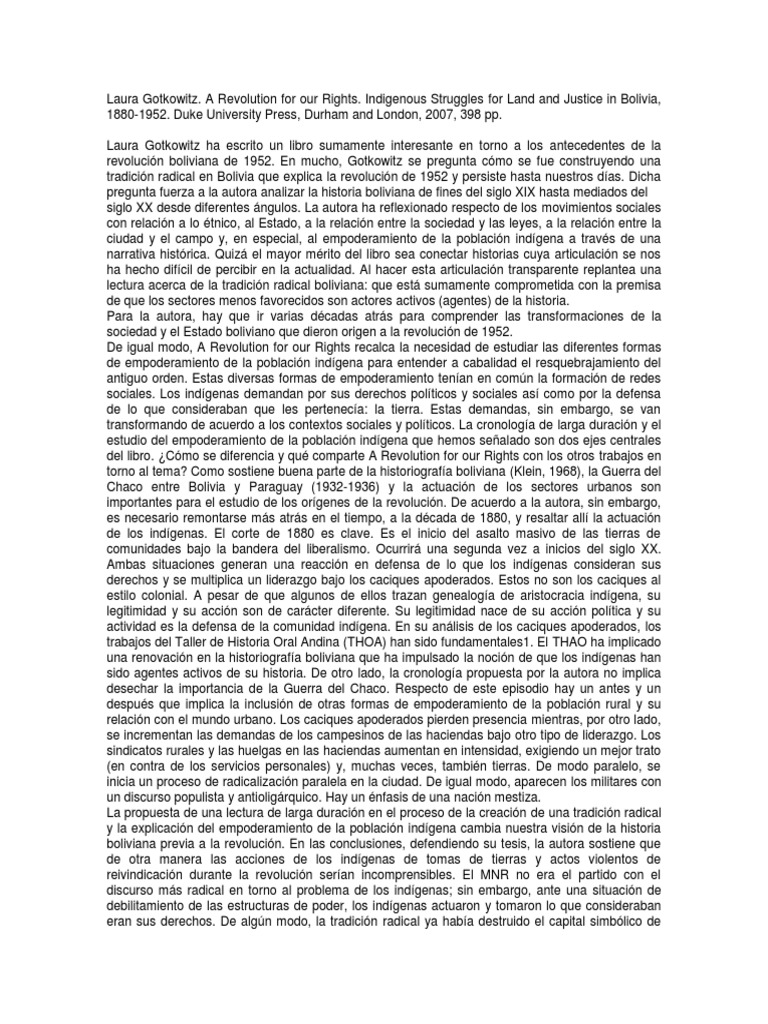 Laura Gotkowitz. A Revolution for our Rights. Indigenous Struggles for Land and Justice in Bolivia, 1880-1952. Duke University Press, Durham and London, 2007, 398 pp.

Laura Gotkowitz ha escrito un libro sumamente interesante en torno a los antecedentes de la revolución boliviana de 1952. En mucho, Gotkowitz se pregunta cómo se fue construyendo una tradición radical en Bolivia que explica la revolución de 1952 y persiste hasta nuestros días. Dicha pregunta fuerza a la autora analizar la historia boliviana de fines del siglo XIX hasta mediados del siglo XX desde diferentes ángulos. La autora ha reflexionado respecto de los movimientos sociales con relación a lo étnico, al Estado, a la relación entre la sociedad y las leyes, a la relación entre la ciudad y el campo y, en especial, al empoderamiento de la población indígena a través de una narrativa histórica. Quizá el mayor mérito del libro sea conectar historias cuya articulación se nos ha hecho difícil de percibir en la actualidad. Al hacer esta articulación transparente replantea una lectura acerca de la tradición radical boliviana: que está sumamente comprometida con la premisa de que los sectores menos favorecidos son actores activos (agentes) de la historia.
Para la autora, hay que ir varias décadas atrás para comprender las transformaciones de la sociedad y el Estado boliviano que dieron origen a la revolución de 1952.
De igual modo, A Revolution for our Rights recalca la necesidad de estudiar las diferentes formas de empoderamiento de la población indígena para entender a cabalidad el resquebrajamiento del antiguo orden. Estas diversas formas de empoderamiento tenían en común la formación de redes sociales. Los indígenas demandan por sus derechos políticos y sociales así como por la defensa de lo que consideraban que les pertenecía: la tierra. Estas demandas, sin embargo, se van transformando de acuerdo a los contextos sociales y políticos. La cronología de larga duración y el estudio del empoderamiento de la población indígena que hemos señalado son dos ejes centrales del libro. ¿Cómo se diferencia y qué comparte A Revolution for our Rights con los otros trabajos en torno al tema? Como sostiene buena parte de la historiografía boliviana (Klein, 1968), la Guerra del Chaco entre Bolivia y Paraguay (1932-1936) y la actuación de los sectores urbanos son importantes para el estudio de los orígenes de la revolución. De acuerdo a la autora, sin embargo, es necesario remontarse más atrás en el tiempo, a la década de 1880, y resaltar allí la actuación de los indígenas. El corte de 1880 es clave. Es el inicio del asalto masivo de las tierras de comunidades bajo la bandera del liberalismo. Ocurrirá una segunda vez a inicios del siglo XX. Ambas situaciones generan una reacción en defensa de lo que los indígenas consideran sus derechos y se multiplica un liderazgo bajo los caciques apoderados. Estos no son los caciques al estilo colonial. A pesar de que algunos de ellos trazan genealogía de aristocracia indígena, su legitimidad y su acción son de carácter diferente. Su legitimidad nace de su acción política y su actividad es la defensa de la comunidad indígena. En su análisis de los caciques apoderados, los trabajos del Taller de Historia Oral Andina (THOA) han sido fundamentales1. El THAO ha implicado una renovación en la historiografía boliviana que ha impulsado la noción de que los indígenas han sido agentes activos de su historia. De otro lado, la cronología propuesta por la autora no implica desechar la importancia de la Guerra del Chaco. Respecto de este episodio hay un antes y un después que implica la inclusión de otras formas de empoderamiento de la población rural y su relación con el mundo urbano. Los caciques apoderados pierden presencia mientras, por otro lado, se incrementan las demandas de los campesinos de las haciendas bajo otro tipo de liderazgo. Los sindicatos rurales y las huelgas en las haciendas aumentan en intensidad, exigiendo un mejor trato (en contra de los servicios personales) y, muchas veces, también tierras. De modo paralelo, se inicia un proceso de radicalización paralela en la ciudad. De igual modo, aparecen los militares con un discurso populista y antioligárquico. Hay un énfasis de una nación mestiza.
La propuesta de una lectura de larga duración en el proceso de la creación de una tradición radical y la explicación del empoderamiento de la población indígena cambia nuestra visión de la historia boliviana previa a la revolución. En las conclusiones, defendiendo su tesis, la autora sostiene que de otra manera las acciones de los indígenas de tomas de tierras y actos violentos de reivindicación durante la revolución serían incomprensibles. El MNR no era el partido con el discurso más radical en torno al problema de los indígenas; sin embargo, ante una situación de debilitamiento de las estructuras de poder, los indígenas actuaron y tomaron lo que consideraban eran sus derechos. De algún modo, la tradición radical ya había destruido el capital simbólico de